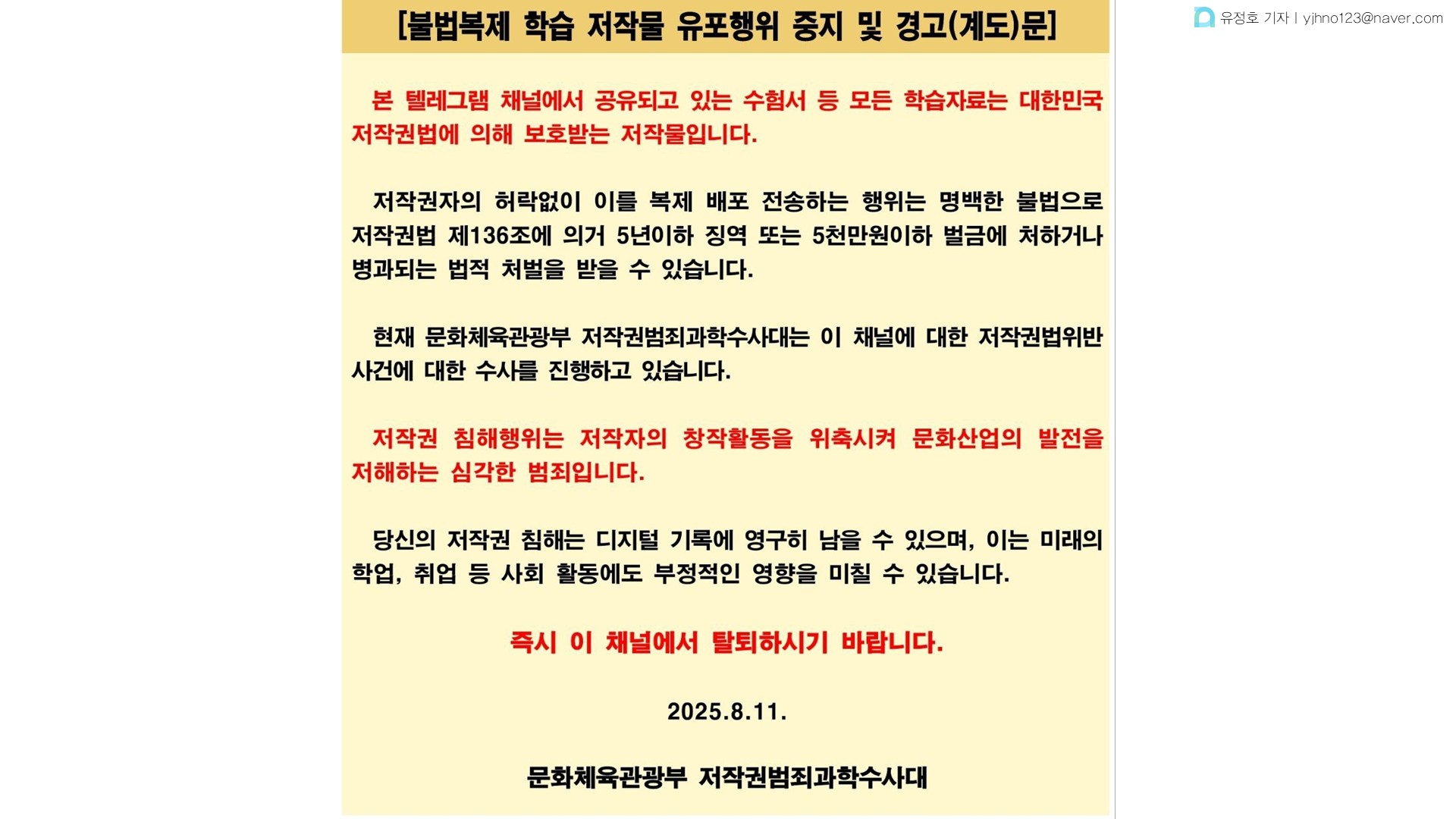 [불법복제 학습 저작물 유포행위 중지 및 경고(계도)문]

유정호 기자 | yjhno123@naver.com

본 텔레그램 채널에서 공유되고 있는 수험서 등 모든 학습자료는 대한민국 저작권법에 의해 보호받는 저작물입니다.

저작권자의 허락없이 이를 복제 배포 전송하는 행위는 명백한 불법으로 저작권법 제136조에 의거 5년이하 징역 또는 5천만원이하 벌금에 처하거나 병과되는 법적 처벌을 받을 수 있습니다.

현재 문화체육관광부 저작권범죄과학수사대는 이 채널에 대한 저작권법위반 사건에 대한 수사를 진행하고 있습니다.

저작권 침해행위는 저작자의 창작활동을 위축시켜 문화산업의 발전을 저해하는 심각한 범죄입니다.

당신의 저작권 침해는 디지털 기록에 영구히 남을 수 있으며, 이는 미래의 학업, 취업 등 사회 활동에도 부정적인 영향을 미칠 수 있습니다.

즉시 이 채널에서 탈퇴하시기 바랍니다.

2025.8.11.

문화체육관광부 저작권범죄과학수사대